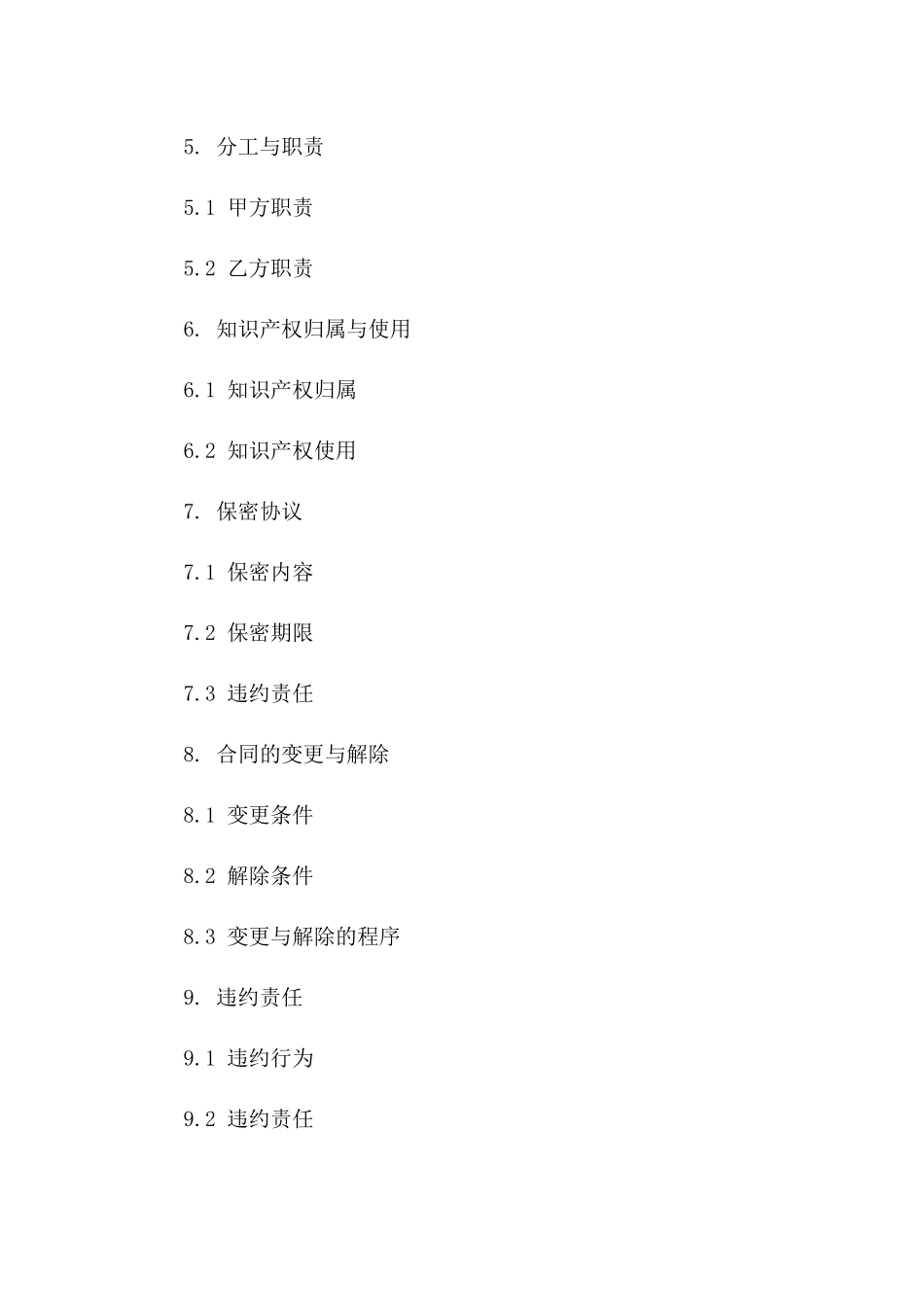 5. 分工与职责

5.1 甲方职责

5.2 乙方职责

6. 知识产权归属与使用

6.1 知识产权归属

6.2 知识产权使用

7. 保密协议

7.1 保密内容

7.2 保密期限

7.3 违约责任

8. 合同的变更与解除

8.1 变更条件

8.2 解除条件

8.3 变更与解除的程序

9. 违约责任

9.1 违约行为

9.2 违约责任